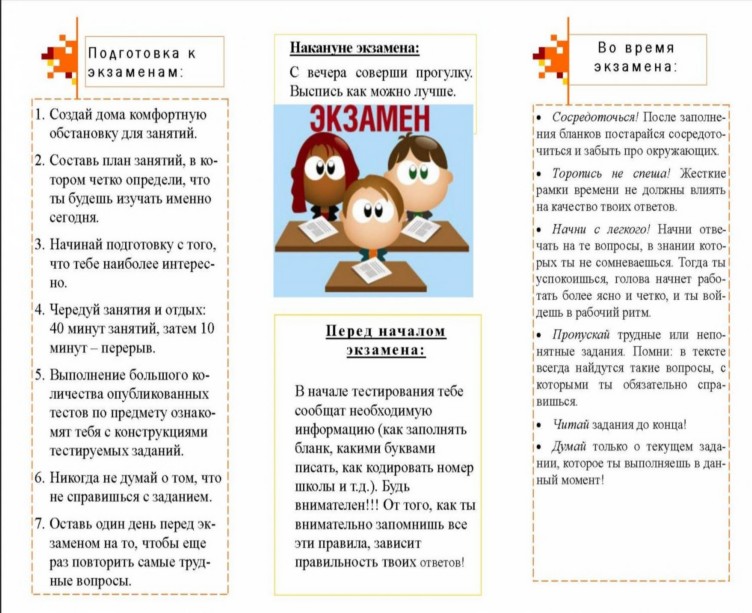 Подготовка к экзаменам:

1. Создай дома комфортную обстановку для занятий.

2. Составь план занятий, в котором четко определи, что ты будешь изучать именно сегодня.

3. Начинай подготовку с того, что тебе наиболее интересно.

4. Чередуй занятия и отдых: 40 минут занятий, затем 10 минут – перерыв.

5. Выполнение большого количества опубликованных тестов по предмету ознакомят тебя с конструкциями тестируемых заданий.

6. Никогда не думай о том, что не справишься с заданием.

7. Оставь один день перед экзаменом на то, чтобы еще раз повторить самые трудные вопросы.

Накануне экзамена:

С вечера соверши прогулку. Выспись как можно лучше.

ЭКЗАМЕН

Перед началом экзамена:

В начале тестирования тебе сообщат необходимую информацию (как заполнять бланк, какими буквами писать, как кодировать номер школы и т.д.). Будь внимателен!!! От того, как ты внимательно запомнишь все эти правила, зависит правильность твоих ответов!

Во время экзамена:

• Сосредоточься! После заполнения бланков постарайся сосредоточиться и забыть про окружающих.

• Торопись не спеша! Жесткие рамки времени не должны влиять на качество твоих ответов.

• Начни с легкого! Начни отвечать на те вопросы, в знании которых ты не сомневаешься. Тогда ты успокоишься, голова начнет работать более ясно и четко, и ты войдешь в рабочий ритм.

• Пропускай трудные или непонятные задания. Помни: в тексте всегда найдутся такие вопросы, с которыми ты обязательно справишься.

• Читай задания до конца!

• Думай только о текущем задании, которое ты выполняешь в данный момент!